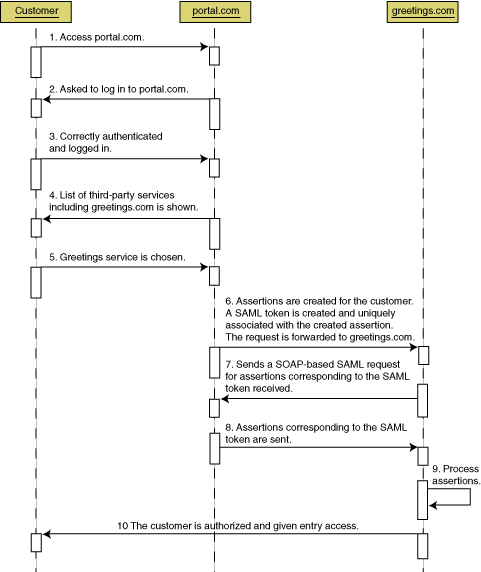 Customer

portal.com

greetings.com

1. Access portal.com.

2. Asked to log in to portal.com.

3. Correctly authenticated and logged in.

4. List of third-party services including greetings.com is shown.

5. Greetings service is chosen.

6. Assertions are created for the customer. A SAML token is created and uniquely associated with the created assertion. The request is forwarded to greetings.com.

7. Sends a SOAP-based SAML request for assertions corresponding to the SAML token received.

8. Assertions corresponding to the SAML token are sent.

9. Process assertions.

10 The customer is authorized and given entry access.